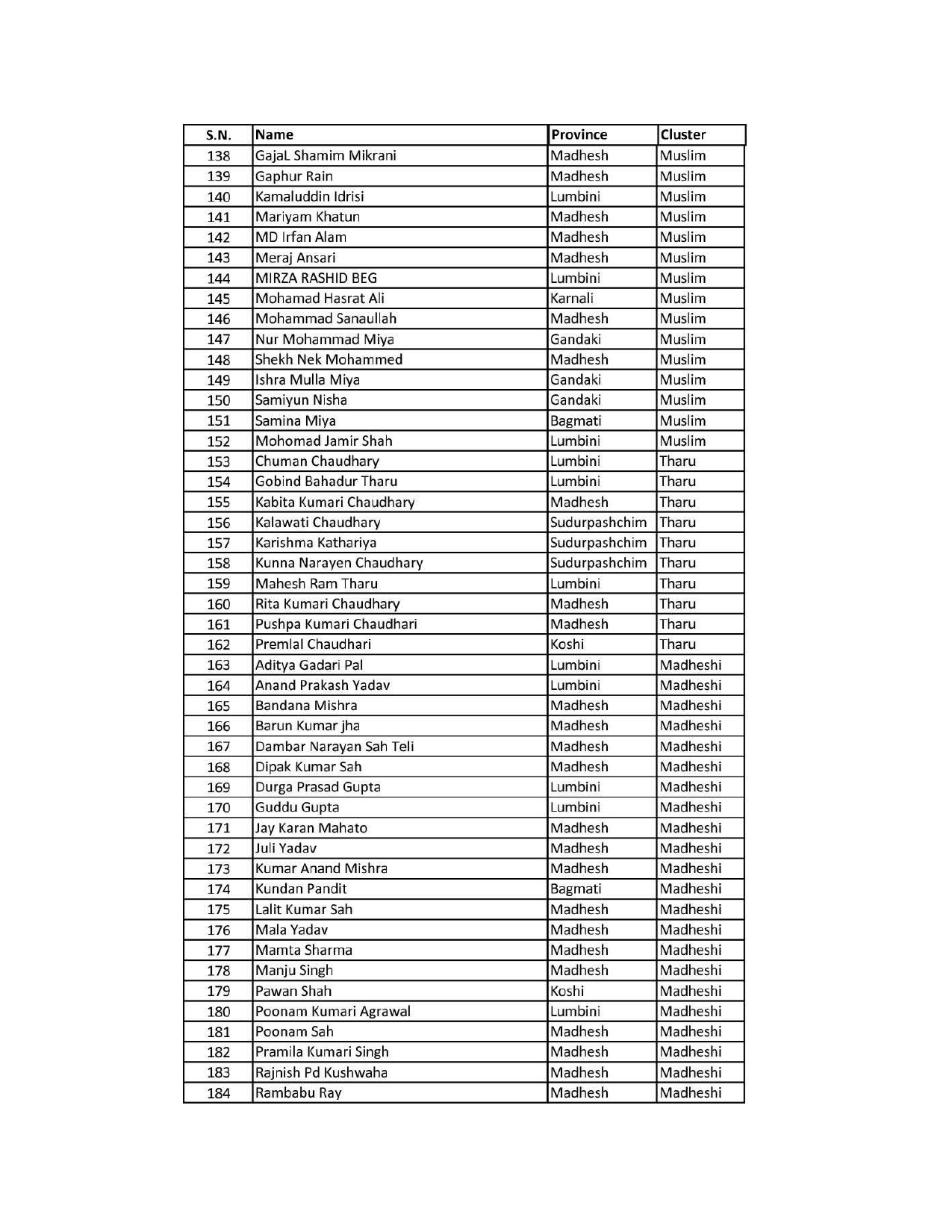 | S.N. | Name | Province | Cluster |
|---|---|---|---|
| 138 | GajaL Shamim Mikrani | Madhesh | Muslim |
| 139 | Gaphur Rain | Madhesh | Muslim |
| 140 | Kamaluddin Idrisi | Lumbini | Muslim |
| 141 | Mariyam Khatun | Madhesh | Muslim |
| 142 | MD Irfan Alam | Madhesh | Muslim |
| 143 | Meraj Ansari | Madhesh | Muslim |
| 144 | MIRZA RASHID BEG | Lumbini | Muslim |
| 145 | Mohamad Hasrat Ali | Karnali | Muslim |
| 146 | Mohammad Sanaullah | Madhesh | Muslim |
| 147 | Nur Mohammad Miya | Gandaki | Muslim |
| 148 | Shekh Nek Mohammed | Madhesh | Muslim |
| 149 | Ishra Mulla Miya | Gandaki | Muslim |
| 150 | Samiyun Nisha | Gandaki | Muslim |
| 151 | Samina Miya | Bagmati | Muslim |
| 152 | Mohomad Jamir Shah | Lumbini | Muslim |
| 153 | Chuman Chaudhary | Lumbini | Tharu |
| 154 | Gobind Bahadur Tharu | Lumbini | Tharu |
| 155 | Kabita Kumari Chaudhary | Madhesh | Tharu |
| 156 | Kalawati Chaudhary | Sudurpashchim | Tharu |
| 157 | Karishma Kathariya | Sudurpashchim | Tharu |
| 158 | Kunna Narayen Chaudhary | Sudurpashchim | Tharu |
| 159 | Mahesh Ram Tharu | Lumbini | Tharu |
| 160 | Rita Kumari Chaudhary | Madhesh | Tharu |
| 161 | Pushpa Kumari Chaudhari | Madhesh | Tharu |
| 162 | Premlal Chaudhari | Koshi | Tharu |
| 163 | Aditya Gadari Pal | Lumbini | Madheshi |
| 164 | Anand Prakash Yadav | Lumbini | Madheshi |
| 165 | Bandana Mishra | Madhesh | Madheshi |
| 166 | Barun Kumar jha | Madhesh | Madheshi |
| 167 | Dambar Narayan Sah Teli | Madhesh | Madheshi |
| 168 | Dipak Kumar Sah | Madhesh | Madheshi |
| 169 | Durga Prasad Gupta | Lumbini | Madheshi |
| 170 | Guddu Gupta | Lumbini | Madheshi |
| 171 | Jay Karan Mahato | Madhesh | Madheshi |
| 172 | Juli Yadav | Madhesh | Madheshi |
| 173 | Kumar Anand Mishra | Madhesh | Madheshi |
| 174 | Kundan Pandit | Bagmati | Madheshi |
| 175 | Lalit Kumar Sah | Madhesh | Madheshi |
| 176 | Mala Yadav | Madhesh | Madheshi |
| 177 | Mamta Sharma | Madhesh | Madheshi |
| 178 | Manju Singh | Madhesh | Madheshi |
| 179 | Pawan Shah | Koshi | Madheshi |
| 180 | Poonam Kumari Agrawal | Lumbini | Madheshi |
| 181 | Poonam Sah | Madhesh | Madheshi |
| 182 | Pramila Kumari Singh | Madhesh | Madheshi |
| 183 | Rajnish Pd Kushwaha | Madhesh | Madheshi |
| 184 | Rambabu Ray | Madhesh | Madheshi |